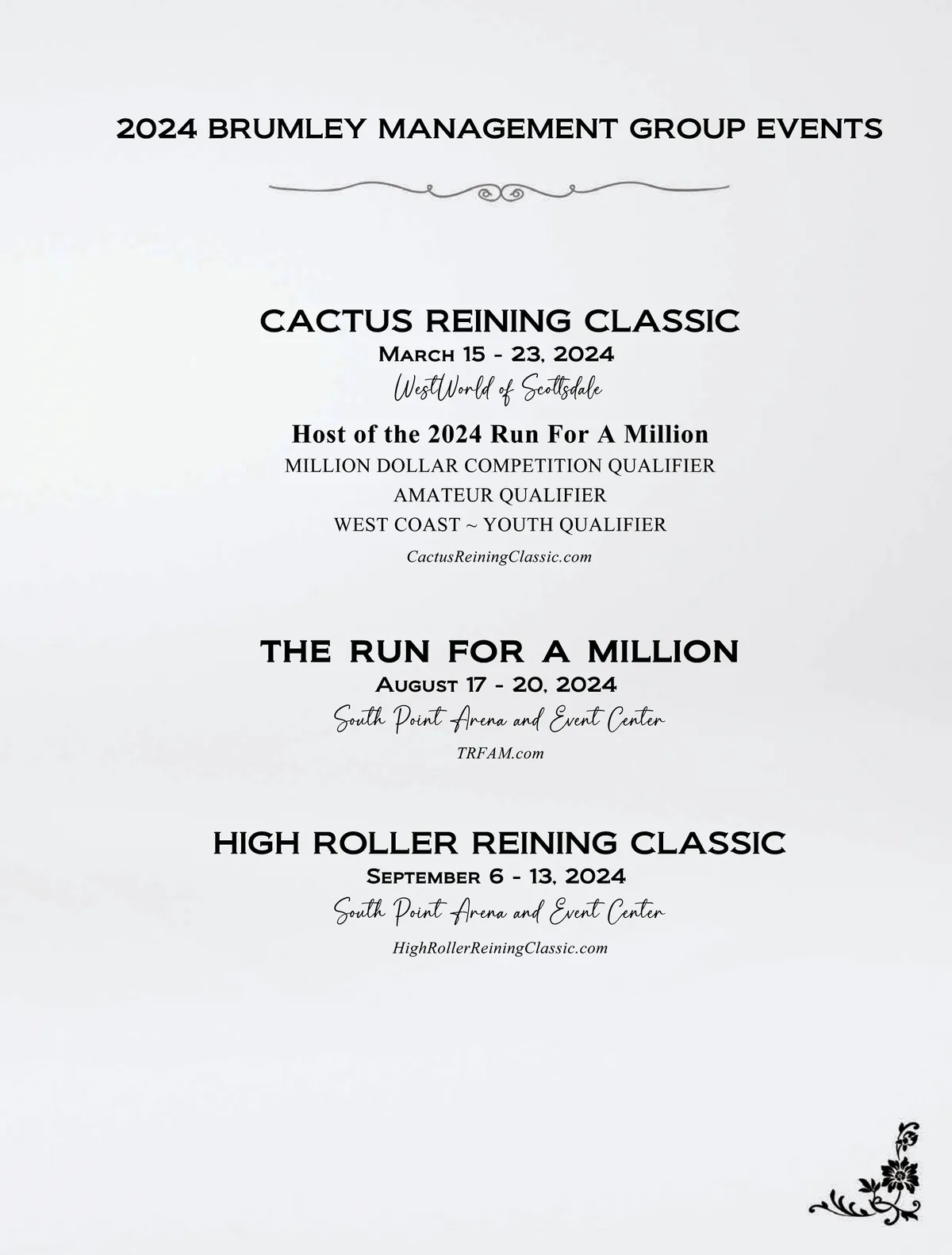 2024 BRUMLEY MANAGEMENT GROUP EVENTS

CACTUS REINING CLASSIC
March 15 - 23, 2024
WestWorld of Scottsdale

Host of the 2024 Run For A Million
MILLION DOLLAR COMPETITION QUALIFIER
AMATEUR QUALIFIER
WEST COAST ~ YOUTH QUALIFIER
CactusReiningClassic.com

THE RUN FOR A MILLION
August 17 - 20, 2024
South Point Arena and Event Center
TRFAM.com

HIGH ROLLER REINING CLASSIC
September 6 - 13, 2024
South Point Arena and Event Center
HighRollerReiningClassic.com